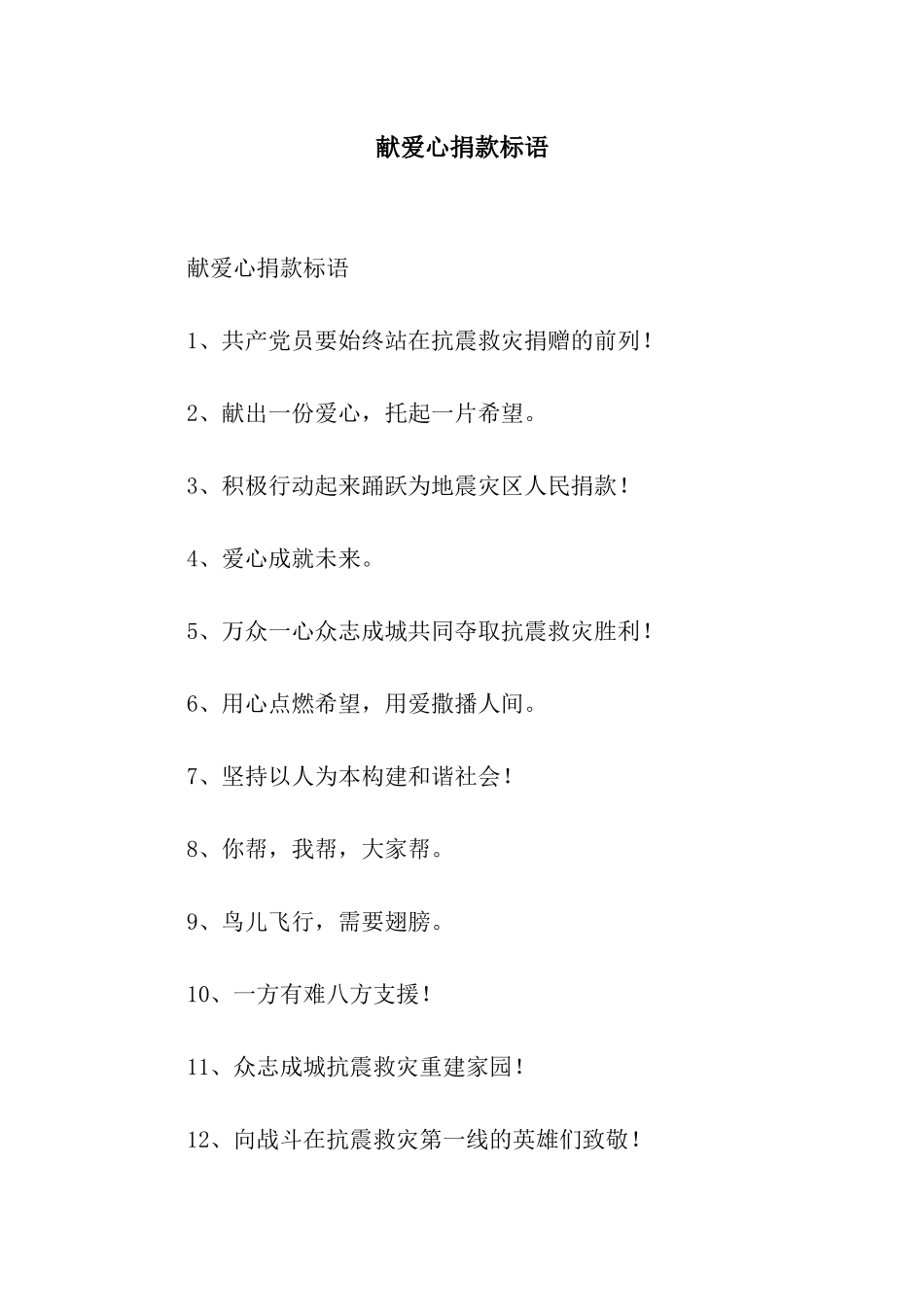 献爱心捐款标语

献爱心捐款标语

1、共产党员要始终站在抗震救灾捐赠的前列！

2、献出一份爱心，托起一片希望。

3、积极行动起来踊跃为地震灾区人民捐款！

4、爱心成就未来。

5、万众一心众志成城共同夺取抗震救灾胜利！

6、用心点燃希望，用爱撒播人间。

7、坚持以人为本构建和谐社会！

8、你帮，我帮，大家帮。

9、鸟儿飞行，需要翅膀。

10、一方有难八方支援！

11、众志成城抗震救灾重建家园！

12、向战斗在抗震救灾第一线的英雄们致敬！